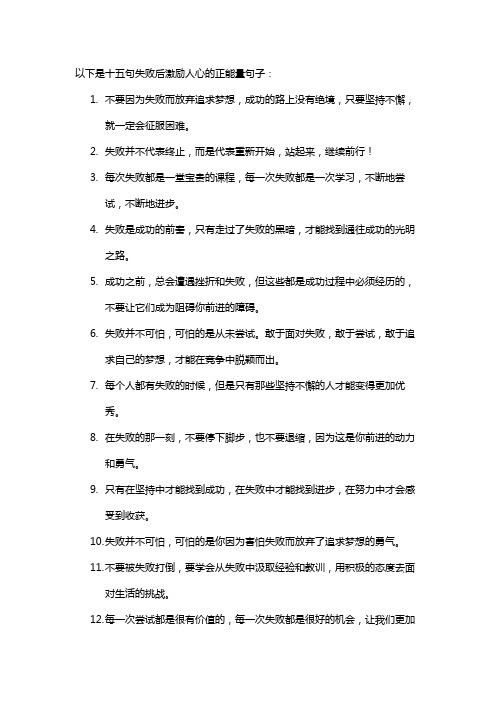 以下是十五句失败后激励人心的正能量句子：

1. 不要因为失败而放弃追求梦想，成功的路上没有绝境，只要坚持不懈，就一定会征服困难。

2. 失败并不代表终止，而是代表重新开始，站起来，继续前行！

3. 每次失败都是一堂宝贵的课程，每一次失败都是一次学习，不断地尝试，不断地进步。

4. 失败是成功的前奏，只有走过了失败的黑暗，才能找到通往成功的光明之路。

5. 成功之前，总会遭遇挫折和失败，但这些都是成功过程中必须经历的，不要让它们成为阻碍你前进的障碍。

6. 失败并不可怕，可怕的是从未尝试。敢于面对失败，敢于尝试，敢于追求自己的梦想，才能在竞争中脱颖而出。

7. 每个人都有失败的时候，但是只有那些坚持不懈的人才能变得更加优秀。

8. 在失败的那一刻，不要停下脚步，也不要退缩，因为这是你前进的动力和勇气。

9. 只有在坚持中才能找到成功，在失败中才能找到进步，在努力中才会感受到收获。

10. 失败并不可怕，可怕的是你因为害怕失败而放弃了追求梦想的勇气。

11. 不要被失败打倒，要学会从失败中汲取经验和教训，用积极的态度去面对生活的挑战。

12. 每一次尝试都是很有价值的，每一次失败都是很好的机会，让我们更加